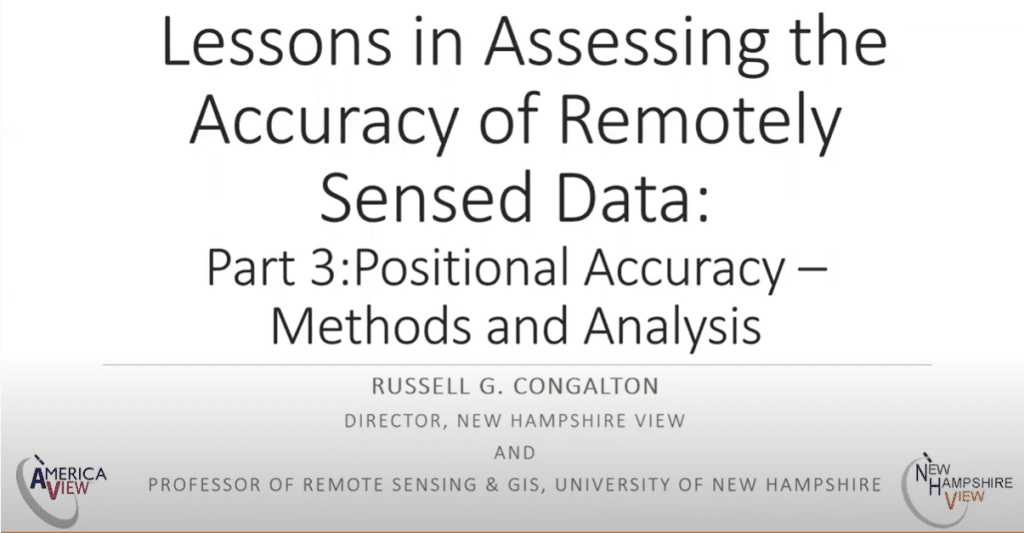 Lessons in Assessing the Accuracy of Remotely Sensed Data:

Part 3:Positional Accuracy – Methods and Analysis

RUSSELL G. CONGALTON

DIRECTOR, NEW HAMPSHIRE VIEW

AND

PROFESSOR OF REMOTE SENSING & GIS, UNIVERSITY OF NEW HAMPSHIRE

AMERICA VIEW

NEW HAMPSHIRE VIEW